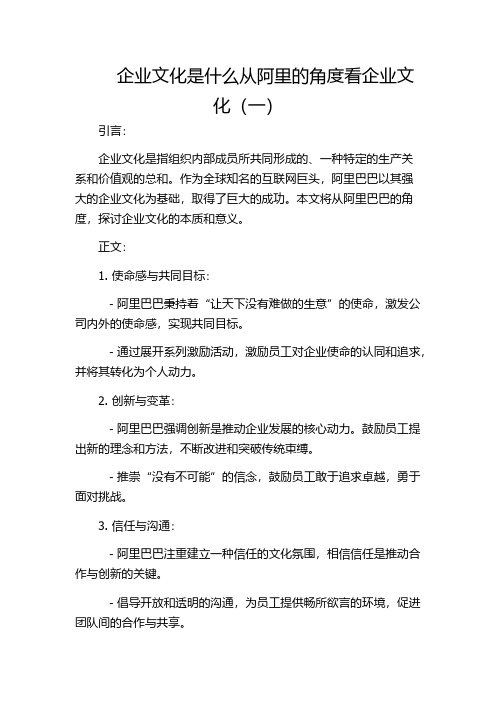 企业文化是什么从阿里的角度看企业文化（一）

引言：

企业文化是指组织内部成员所共同形成的、一种特定的生产关系和价值观的总和。作为全球知名的互联网巨头，阿里巴巴以其强大的企业文化为基础，取得了巨大的成功。本文将从阿里巴巴的角度，探讨企业文化的本质和意义。

正文：

1. 使命感与共同目标：

- 阿里巴巴秉持着“让天下没有难做的生意”的使命，激发公司内外的使命感，实现共同目标。

- 通过展开系列激励活动，激励员工对企业使命的认同和追求，并将其转化为个人动力。

2. 创新与变革：

- 阿里巴巴强调创新是推动企业发展的核心动力。鼓励员工提出新的理念和方法，不断改进和突破传统束缚。

- 推崇“没有不可能”的信念，鼓励员工敢于追求卓越，勇于面对挑战。

3. 信任与沟通：

- 阿里巴巴注重建立一种信任的文化氛围，相信信任是推动合作与创新的关键。

- 倡导开放和透明的沟通，为员工提供畅所欲言的环境，促进团队间的合作与共享。